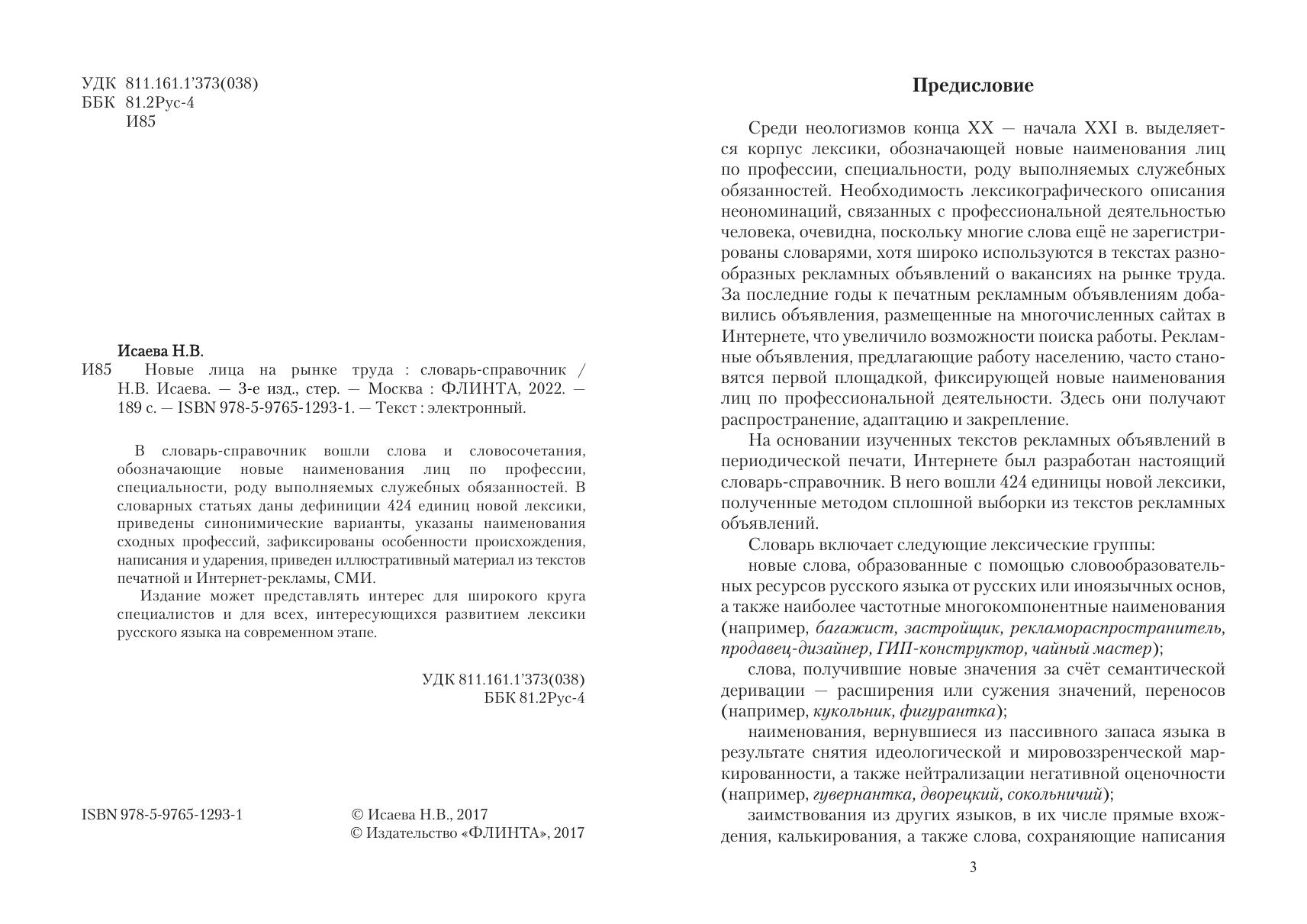 УДК 811.161.1'373(038)
ББК 81.2Рус-4
И85

Исаева Н.В.
И85 Новые лица на рынке труда : словарь-справочник / Н.В. Исаева. — 3-е изд., стер. — Москва : ФЛИНТА, 2022. — 189 с. — ISBN 978-5-9765-1293-1. — Текст : электронный.

В словарь-справочник вошли слова и словосочетания, обозначающие новые наименования лиц по профессии, специальности, роду выполняемых служебных обязанностей. В словарных статьях даны дефиниции 424 единиц новой лексики, приведены синонимические варианты, указаны наименования сходных профессий, зафиксированы особенности происхождения, написания и ударения, приведен иллюстративный материал из текстов печатной и Интернет-рекламы, СМИ.

Издание может представлять интерес для широкого круга специалистов и для всех, интересующихся развитием лексики русского языка на современном этапе.

УДК 811.161.1'373(038)
ББК 81.2Рус-4

ISBN 978-5-9765-1293-1

© Исаева Н.В., 2017
© Издательство «ФЛИНТА», 2017

Предисловие

Среди неологизмов конца XX — начала XXI в. выделяется корпус лексики, обозначающей новые наименования лиц по профессии, специальности, роду выполняемых служебных обязанностей. Необходимость лексикографического описания неономинаций, связанных с профессиональной деятельностью человека, очевидна, поскольку многие слова ещё не зарегистрированы словарями, хотя широко используются в текстах разнообразных рекламных объявлений о вакансиях на рынке труда. За последние годы к печатным рекламным объявлениям добавились объявления, размещенные на многочисленных сайтах в Интернете, что увеличило возможности поиска работы. Рекламные объявления, предлагающие работу населению, часто становятся первой площадкой, фиксирующей новые наименования лиц по профессиональной деятельности. Здесь они получают распространение, адаптацию и закрепление.

На основании изученных текстов рекламных объявлений в периодической печати, Интернете был разработан настоящий словарь-справочник. В него вошли 424 единицы новой лексики, полученные методом сплошной выборки из текстов рекламных объявлений.

Словарь включает следующие лексические группы:

новые слова, образованные с помощью словообразовательных ресурсов русского языка от русских или иноязычных основ, а также наиболее частотные многокомпонентные наименования (например, багажист, застройщик, рекламораспространитель, продавец-дизайнер, ГИП-конструктор, чайный мастер);

слова, получившие новые значения за счёт семантической деривации — расширения или сужения значений, переносов (например, кукольник, фигурантка);

наименования, вернувшиеся из пассивного запаса языка в результате снятия идеологической и мировоззренческой маркированности, а также нейтрализации негативной оценочности (например, гувернантка, дворецкий, сокольничий);

заимствования из других языков, в их числе прямые вхождения, калькирования, а также слова, сохраняющие написания

3